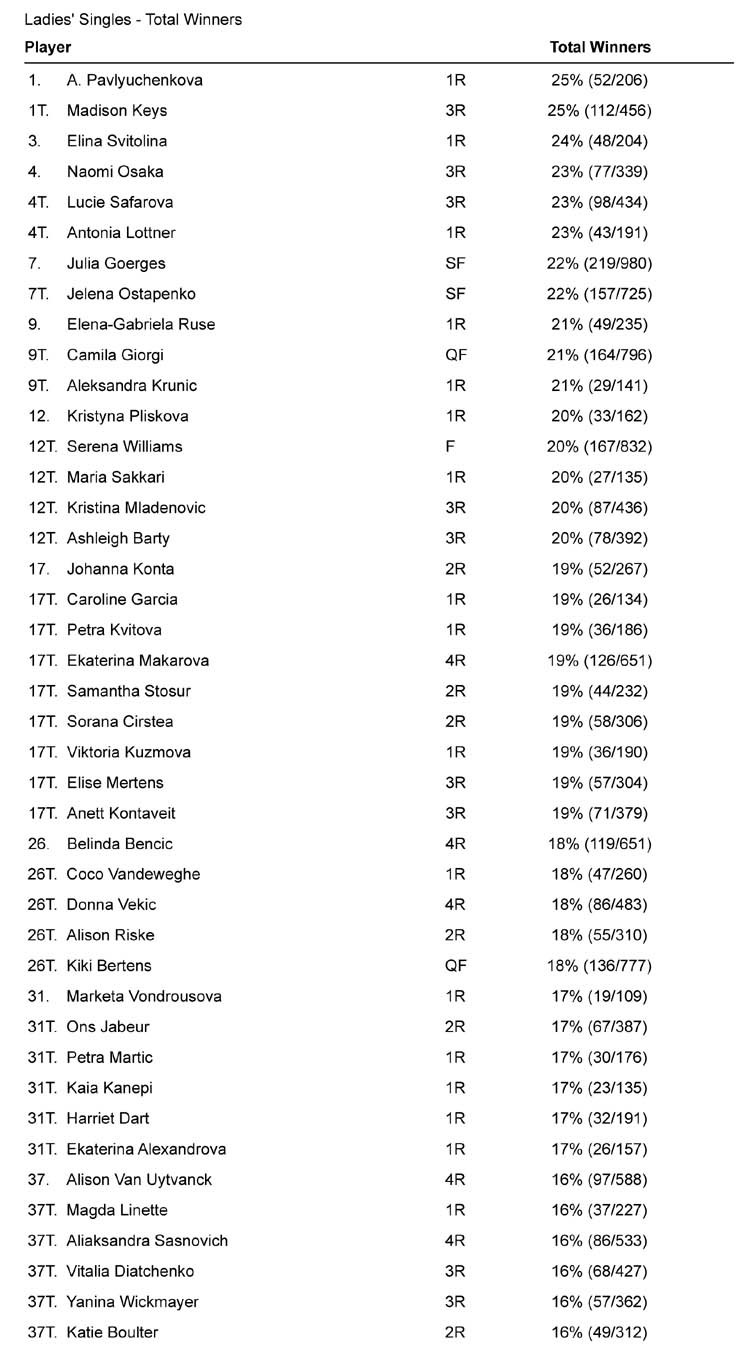 Ladies' Singles - Total Winners

| Player | | | Total Winners |
|---|---|---|---|
| 1. | A. Pavlyuchenkova | 1R | 25% (52/206) |
| 1T. | Madison Keys | 3R | 25% (112/456) |
| 3. | Elina Svitolina | 1R | 24% (48/204) |
| 4. | Naomi Osaka | 3R | 23% (77/339) |
| 4T. | Lucie Safarova | 3R | 23% (98/434) |
| 4T. | Antonia Lottner | 1R | 23% (43/191) |
| 7. | Julia Goerges | SF | 22% (219/980) |
| 7T. | Jelena Ostapenko | SF | 22% (157/725) |
| 9. | Elena-Gabriela Ruse | 1R | 21% (49/235) |
| 9T. | Camila Giorgi | QF | 21% (164/796) |
| 9T. | Aleksandra Krunic | 1R | 21% (29/141) |
| 12. | Kristyna Pliskova | 1R | 20% (33/162) |
| 12T. | Serena Williams | F | 20% (167/832) |
| 12T. | Maria Sakkari | 1R | 20% (27/135) |
| 12T. | Kristina Mladenovic | 3R | 20% (87/436) |
| 12T. | Ashleigh Barty | 3R | 20% (78/392) |
| 17. | Johanna Konta | 2R | 19% (52/267) |
| 17T. | Caroline Garcia | 1R | 19% (26/134) |
| 17T. | Petra Kvitova | 1R | 19% (36/186) |
| 17T. | Ekaterina Makarova | 4R | 19% (126/651) |
| 17T. | Samantha Stosur | 2R | 19% (44/232) |
| 17T. | Sorana Cirstea | 2R | 19% (58/306) |
| 17T. | Viktoria Kuzmova | 1R | 19% (36/190) |
| 17T. | Elise Mertens | 3R | 19% (57/304) |
| 17T. | Anett Kontaveit | 3R | 19% (71/379) |
| 26. | Belinda Bencic | 4R | 18% (119/651) |
| 26T. | Coco Vandeweghe | 1R | 18% (47/260) |
| 26T. | Donna Vekic | 4R | 18% (86/483) |
| 26T. | Alison Riske | 2R | 18% (55/310) |
| 26T. | Kiki Bertens | QF | 18% (136/777) |
| 31. | Marketa Vondrousova | 1R | 17% (19/109) |
| 31T. | Ons Jabeur | 2R | 17% (67/387) |
| 31T. | Petra Martic | 1R | 17% (30/176) |
| 31T. | Kaia Kanepi | 1R | 17% (23/135) |
| 31T. | Harriet Dart | 1R | 17% (32/191) |
| 31T. | Ekaterina Alexandrova | 1R | 17% (26/157) |
| 37. | Alison Van Uytvanck | 4R | 16% (97/588) |
| 37T. | Magda Linette | 1R | 16% (37/227) |
| 37T. | Aliaksandra Sasnovich | 4R | 16% (86/533) |
| 37T. | Vitalia Diatchenko | 3R | 16% (68/427) |
| 37T. | Yanina Wickmayer | 3R | 16% (57/362) |
| 37T. | Katie Boulter | 2R | 16% (49/312) |